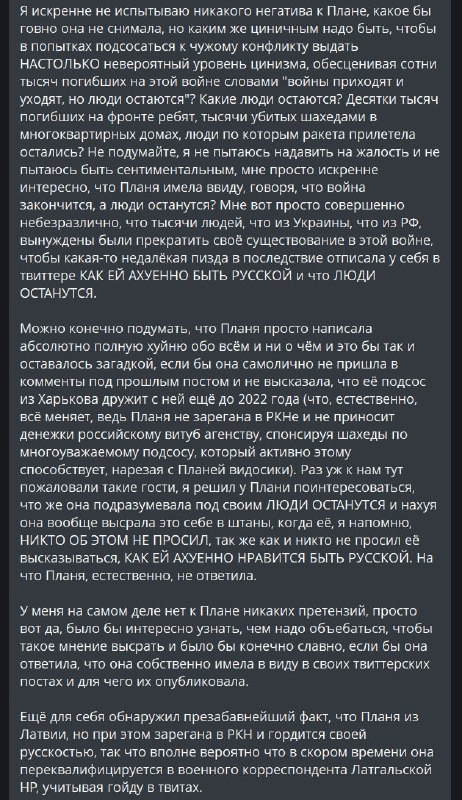 Я искренне не испытываю никакого негатива к Плане, какое бы говно она не снимала, но каким же циничным надо быть, чтобы в попытках подсосаться к чужому конфликту выдать НАСТОЛЬКО невероятный уровень цинизма, обесценивая сотни тысяч погибших на этой войне словами "войны приходят и уходят, но люди остаются"? Какие люди остаются? Десятки тысяч погибших на фронте ребят, тысячи убитых шахедами в многоквартирных домах, люди по которым ракета прилетела остались? Не подумайте, я не пытаюсь надавить на жалость и не пытаюсь быть сентиментальным, мне просто искренне интересно, что Планя имела ввиду, говоря, что война закончится, а люди останутся? Мне вот просто совершенно небезразлично, что тысячи людей, что из Украины, что из РФ, вынуждены были прекратить своё существование в этой войне, чтобы какая-то недалёкая пизда в последствие отписала у себя в твиттере КАК ЕЙ АХУЕННО БЫТЬ РУССКОЙ и что ЛЮДИ ОСТАНУТСЯ.

Можно конечно подумать, что Планя просто написала абсолютно полную хуйню обо всём и ни о чём и это бы так и оставалось загадкой, если бы она самолично не пришла в комменты под прошлым постом и не высказала, что её подсос из Харькова дружит с ней ещё до 2022 года (что, естественно, всё меняет, ведь Планя не зарегана в РКНе и не приносит денежки российскому витуб агенству, спонсируя шахеды по многоуважаемому подсосу, который активно этому способствует, нарезая с Планей видосики). Раз уж к нам тут пожаловали такие гости, я решил у Плани поинтересоваться, что же она подразумевала под своим ЛЮДИ ОСТАНУТСЯ и нахуя она вообще высрала это себе в штаны, когда её, я напомню, НИКТО ОБ ЭТОМ НЕ ПРОСИЛ, так же как и никто не просил её высказываться, КАК ЕЙ АХУЕННО НРАВИТСЯ БЫТЬ РУССКОЙ. На что Планя, естественно, не ответила.

У меня на самом деле нет к Плане никаких претензий, просто вот да, было бы интересно узнать, чем надо объебаться, чтобы такое мнение высрать и было бы конечно славно, если бы она ответила, что она собственно имела в виду в своих твиттерских постах и для чего их опубликовала.

Ещё для себя обнаружил презабавнейший факт, что Планя из Латвии, но при этом зарегана в РКН и гордится своей русскостью, так что вполне вероятно что в скором времени она переквалифицируется в военного корреспондента Латгальской НР, учитывая гойду в твитах.